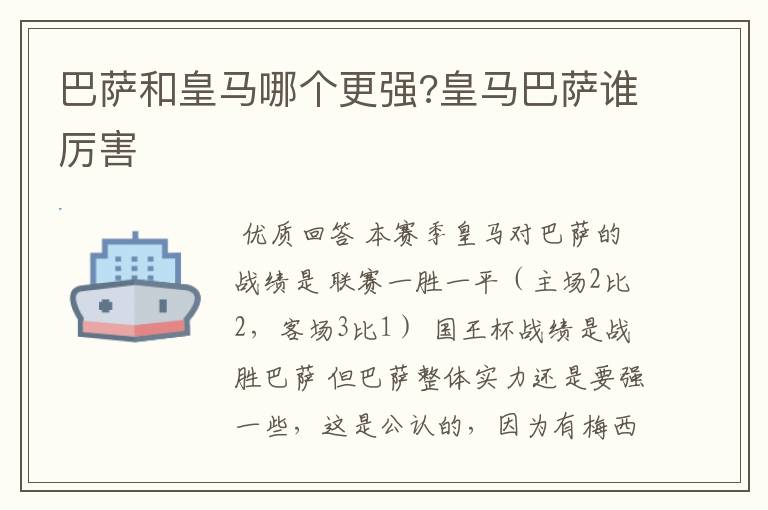 巴萨和皇马哪个更强?皇马巴萨谁厉害

优质回答 本赛季皇马对巴萨的战绩是 联赛一胜一平（主场2比2，客场3比1） 国王杯战绩是战胜巴萨 但巴萨整体实力还是要强一些，这是公认的，因为有梅西